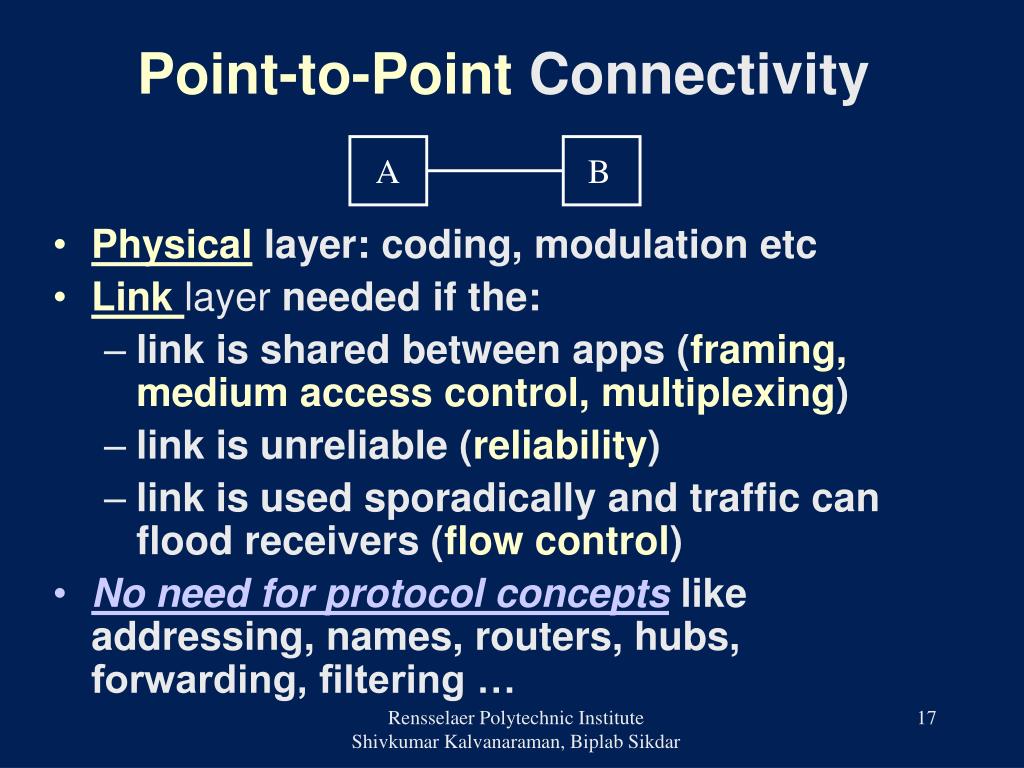 Point-to-Point Connectivity

A

B

• Physical layer: coding, modulation etc
• Link layer needed if the:
– link is shared between apps (framing, medium access control, multiplexing)
– link is unreliable (reliability)
– link is used sporadically and traffic can flood receivers (flow control)
• No need for protocol concepts like addressing, names, routers, hubs, forwarding, filtering …

Rensselaer Polytechnic Institute
Shivkumar Kalvanaraman, Biplab Sikdar

17